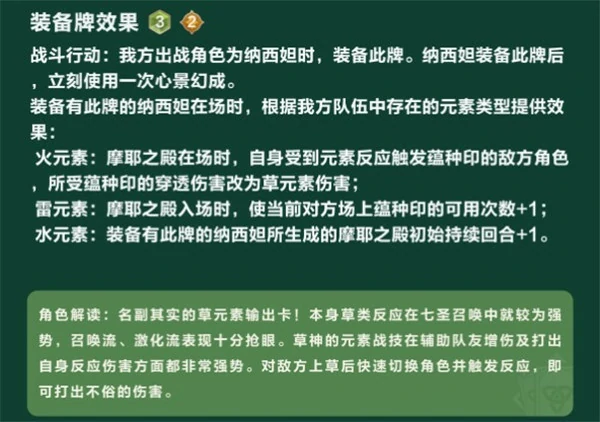 装备牌效果 3 2

战斗行动：我方出战角色为纳西妲时，装备此牌。纳西妲装备此牌后，立刻使用一次心景幻成。

装备有此牌的纳西妲在场时，根据我方队伍中存在的元素类型提供效果：

火元素：摩耶之殿在场时，自身受到元素反应触发蕴种印的敌方角色，所受蕴种印的穿透伤害改为草元素伤害；

雷元素：摩耶之殿入场时，使当前对方场上蕴种印的可用次数+1；

水元素：装备有此牌的纳西妲所生成的摩耶之殿初始持续回合+1。

角色解读：名副其实的草元素输出卡！本身草类反应在七圣召唤中就较为强势，召唤流、激化流表现十分抢眼。草神的元素战技在辅助队友增伤及打出自身反应伤害方面都非常强势。对敌方上草后快速切换角色并触发反应，即可打出不俗的伤害。